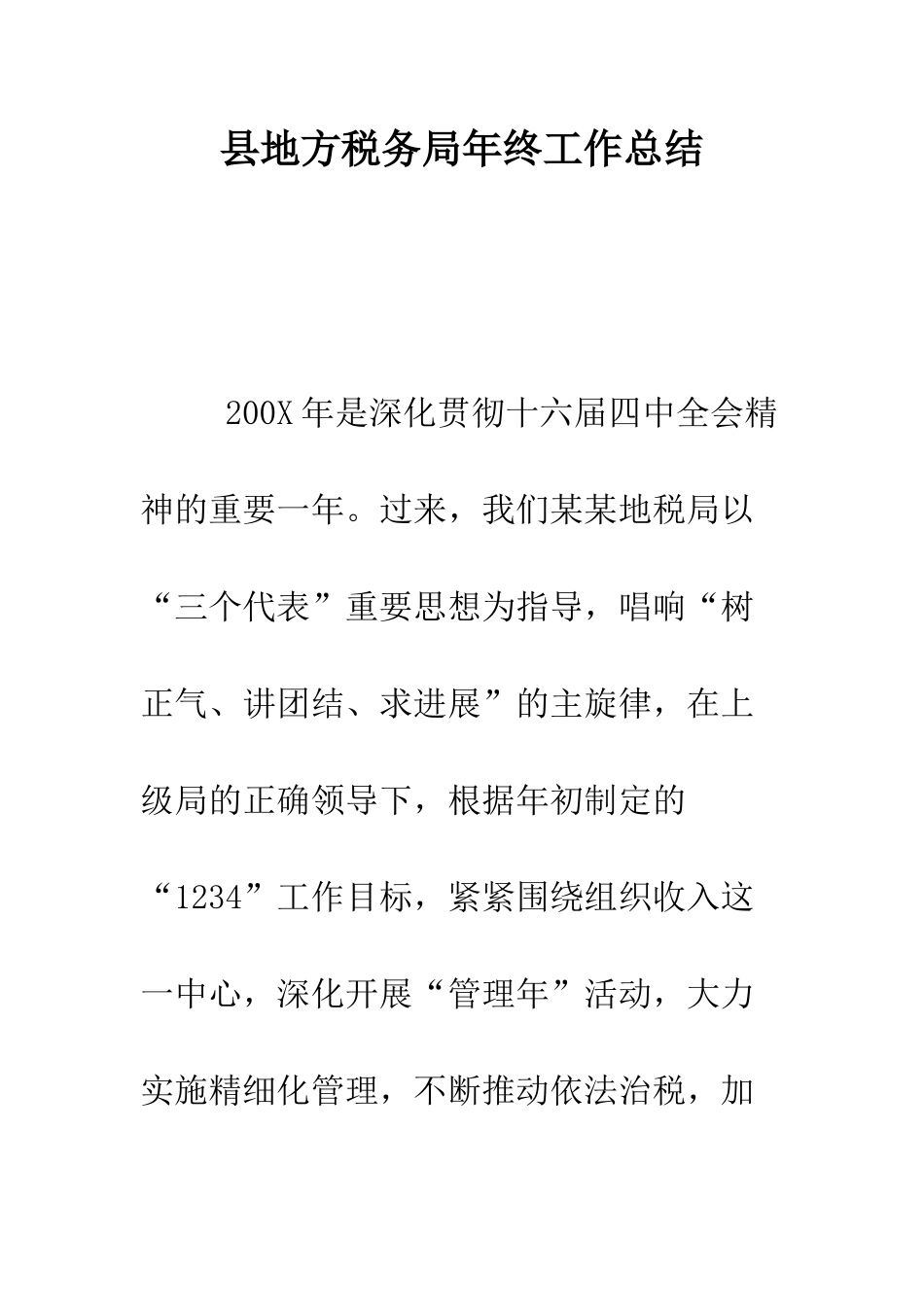 县地方税务局年终工作总结

200X年是深化贯彻十六届四中全会精神的重要一年。过来，我们某某地税局以“三个代表”重要思想为指导，唱响“树正气、讲团结、求进展”的主旋律，在上级局的正确领导下，根据年初制定的“1234”工作目标，紧紧围绕组织收入这一中心，深化开展“管理年”活动，大力实施精细化管理，不断推动依法治税，加